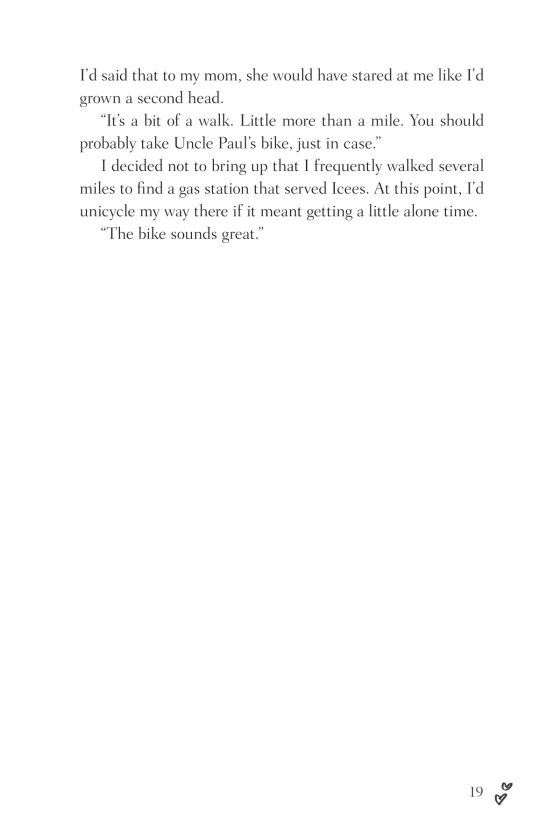 I'd said that to my mom, she would have stared at me like I'd grown a second head.

"It's a bit of a walk. Little more than a mile. You should probably take Uncle Paul's bike, just in case."

I decided not to bring up that I frequently walked several miles to find a gas station that served Icees. At this point, I'd unicycle my way there if it meant getting a little alone time.

"The bike sounds great."

19